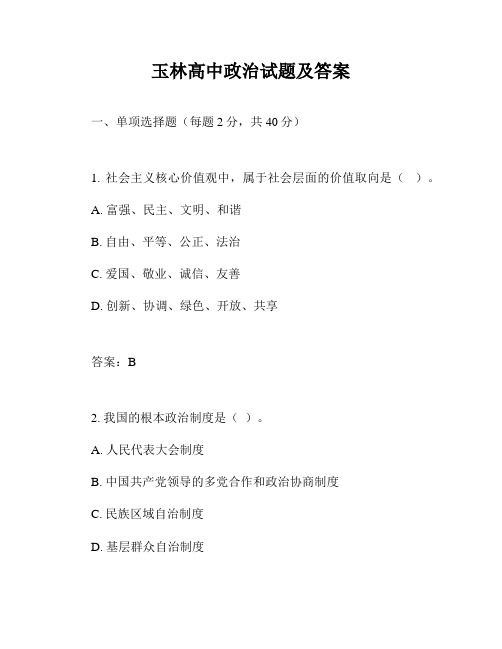 玉林高中政治试题及答案

一、单项选择题（每题 2 分，共 40 分）

1. 社会主义核心价值观中，属于社会层面的价值取向是（ ）。

A. 富强、民主、文明、和谐

B. 自由、平等、公正、法治

C. 爱国、敬业、诚信、友善

D. 创新、协调、绿色、开放、共享

答案：B

2. 我国的根本政治制度是（ ）。

A. 人民代表大会制度

B. 中国共产党领导的多党合作和政治协商制度

C. 民族区域自治制度

D. 基层群众自治制度